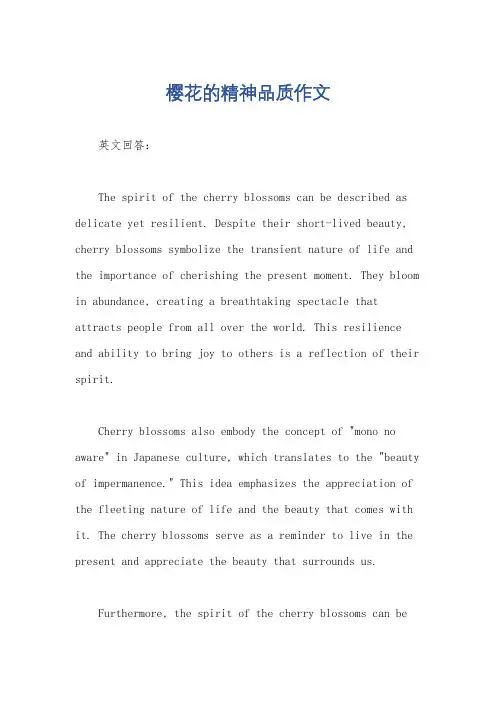 樱花的精神品质作文

英文回答：

The spirit of the cherry blossoms can be described as delicate yet resilient. Despite their short-lived beauty, cherry blossoms symbolize the transient nature of life and the importance of cherishing the present moment. They bloom in abundance, creating a breathtaking spectacle that attracts people from all over the world. This resilience and ability to bring joy to others is a reflection of their spirit.

Cherry blossoms also embody the concept of "mono no aware" in Japanese culture, which translates to the "beauty of impermanence." This idea emphasizes the appreciation of the fleeting nature of life and the beauty that comes with it. The cherry blossoms serve as a reminder to live in the present and appreciate the beauty that surrounds us.

Furthermore, the spirit of the cherry blossoms can be